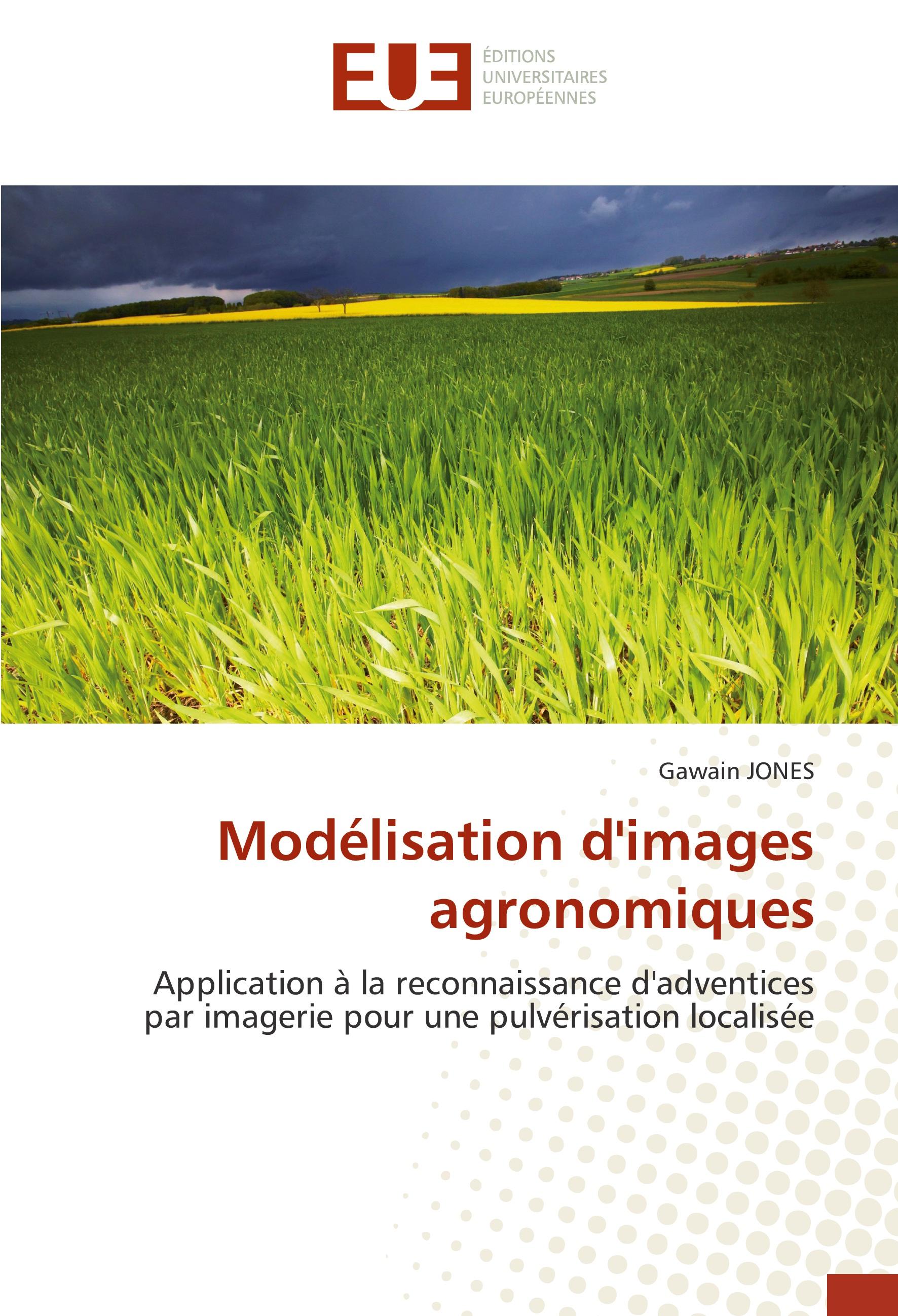 EUE
ÉDITIONS
UNIVERSITAIRES
EUROPÉENNES

Gawain JONES

Modélisation d'images agronomiques

Application à la reconnaissance d'adventices par imagerie pour une pulvérisation localisée